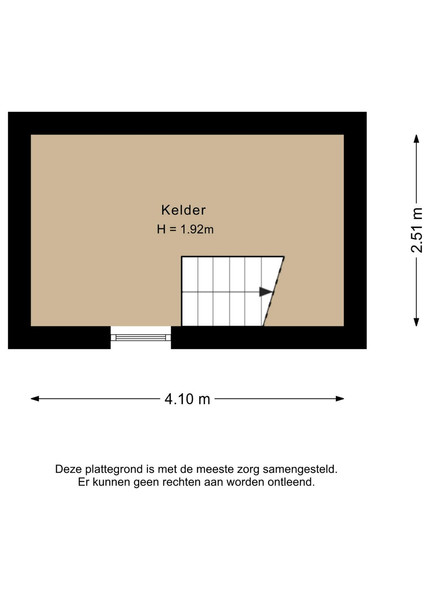 Kelder
H = 1.92m

2.51 m

4.10 m

Deze plattegrond is met de meeste zorg samengesteld.
Er kunnen geen rechten aan worden ontleend.